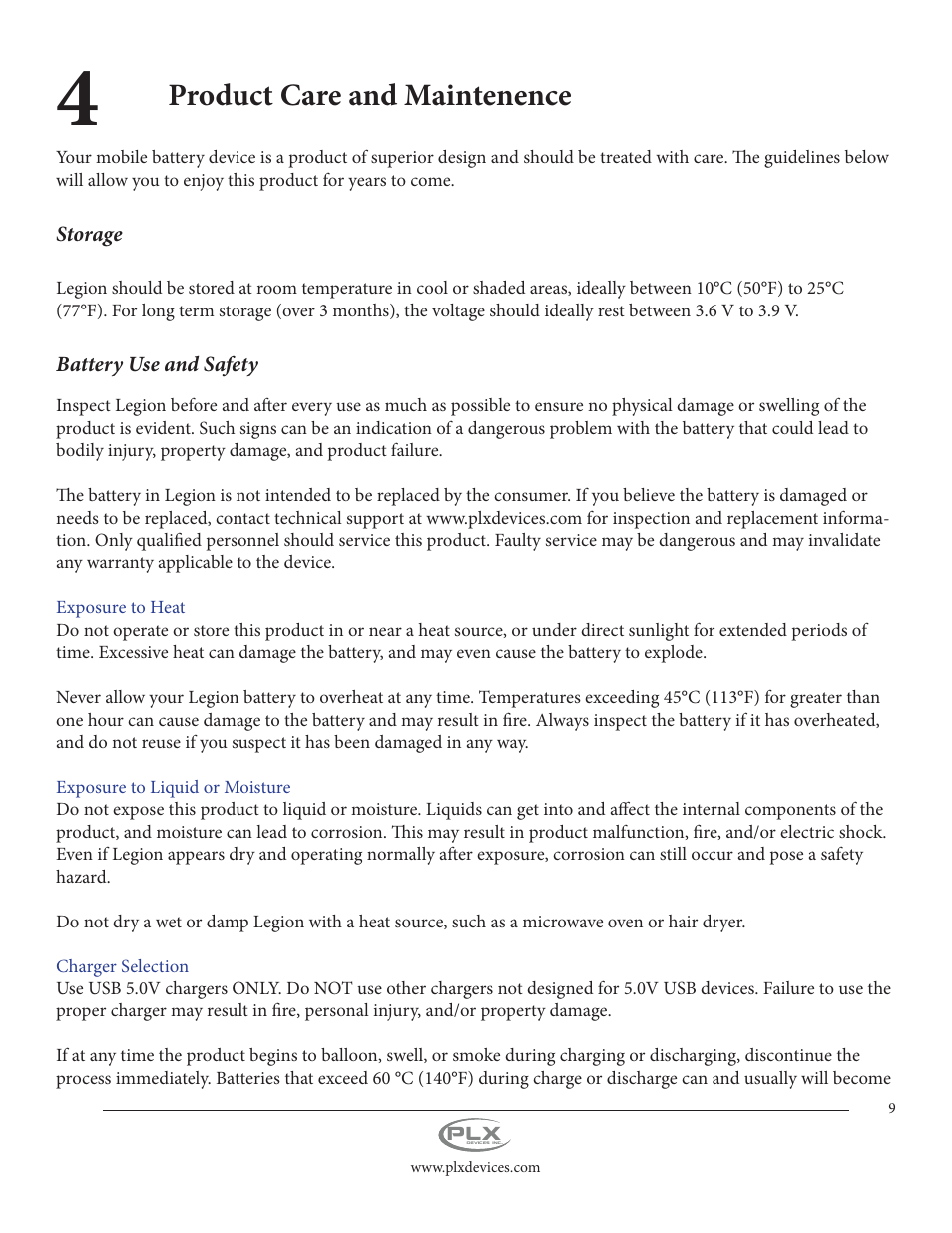 4 Product Care and Maintenence

Your mobile battery device is a product of superior design and should be treated with care. The guidelines below will allow you to enjoy this product for years to come.

Storage

Legion should be stored at room temperature in cool or shaded areas, ideally between 10°C (50°F) to 25°C (77°F). For long term storage (over 3 months), the voltage should ideally rest between 3.6 V to 3.9 V.

Battery Use and Safety

Inspect Legion before and after every use as much as possible to ensure no physical damage or swelling of the product is evident. Such signs can be an indication of a dangerous problem with the battery that could lead to bodily injury, property damage, and product failure.

The battery in Legion is not intended to be replaced by the consumer. If you believe the battery is damaged or needs to be replaced, contact technical support at www.plxdevices.com for inspection and replacement information. Only qualified personnel should service this product. Faulty service may be dangerous and may invalidate any warranty applicable to the device.

Exposure to Heat
Do not operate or store this product in or near a heat source, or under direct sunlight for extended periods of time. Excessive heat can damage the battery, and may even cause the battery to explode.

Never allow your Legion battery to overheat at any time. Temperatures exceeding 45°C (113°F) for greater than one hour can cause damage to the battery and may result in fire. Always inspect the battery if it has overheated, and do not reuse if you suspect it has been damaged in any way.

Exposure to Liquid or Moisture
Do not expose this product to liquid or moisture. Liquids can get into and affect the internal components of the product, and moisture can lead to corrosion. This may result in product malfunction, fire, and/or electric shock. Even if Legion appears dry and operating normally after exposure, corrosion can still occur and pose a safety hazard.

Do not dry a wet or damp Legion with a heat source, such as a microwave oven or hair dryer.

Charger Selection
Use USB 5.0V chargers ONLY. Do NOT use other chargers not designed for 5.0V USB devices. Failure to use the proper charger may result in fire, personal injury, and/or property damage.

If at any time the product begins to balloon, swell, or smoke during charging or discharging, discontinue the process immediately. Batteries that exceed 60 °C (140°F) during charge or discharge can and usually will become

9

PLX DEVICES INC.
www.plxdevices.com